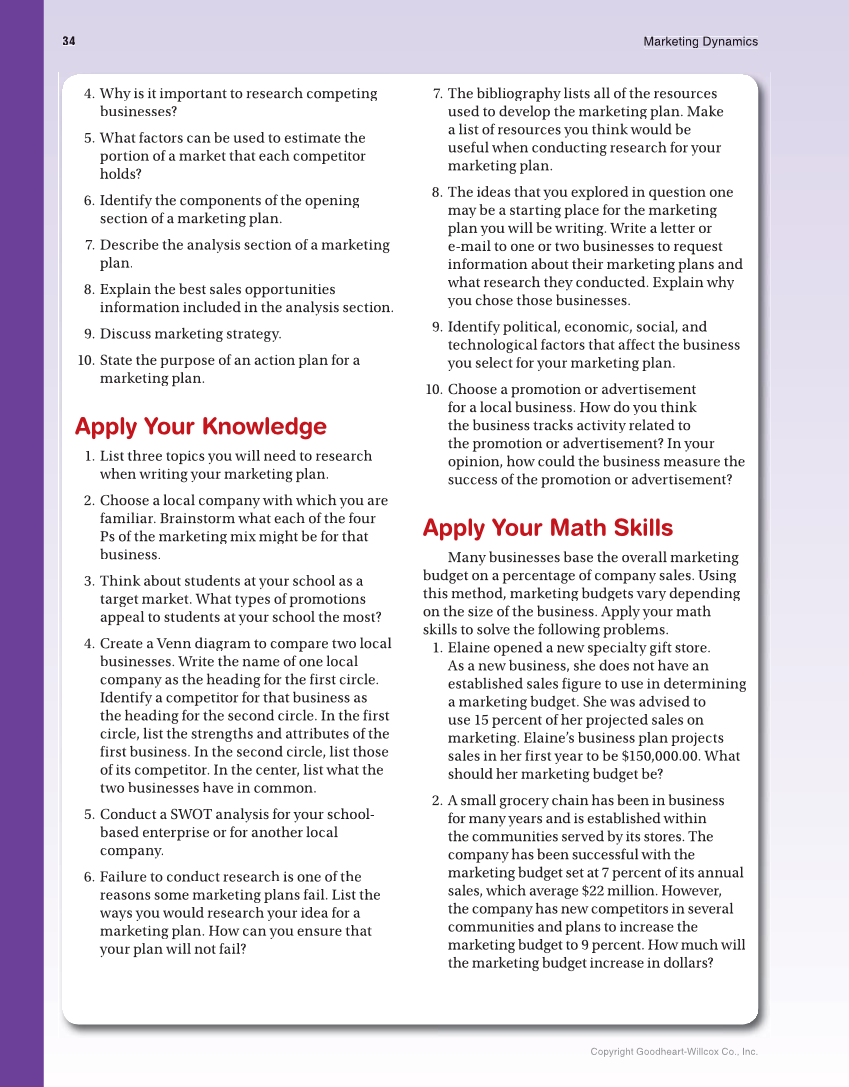 34

Marketing Dynamics

4. Why is it important to research competing businesses?

5. What factors can be used to estimate the portion of a market that each competitor holds?

6. Identify the components of the opening section of a marketing plan.

7. Describe the analysis section of a marketing plan.

8. Explain the best sales opportunities information included in the analysis section.

9. Discuss marketing strategy.

10. State the purpose of an action plan for a marketing plan.

Apply Your Knowledge

1. List three topics you will need to research when writing your marketing plan.

2. Choose a local company with which you are familiar. Brainstorm what each of the four Ps of the marketing mix might be for that business.

3. Think about students at your school as a target market. What types of promotions appeal to students at your school the most?

4. Create a Venn diagram to compare two local businesses. Write the name of one local company as the heading for the first circle. Identify a competitor for that business as the heading for the second circle. In the first circle, list the strengths and attributes of the first business. In the second circle, list those of its competitor. In the center, list what the two businesses have in common.

5. Conduct a SWOT analysis for your school-based enterprise or for another local company.

6. Failure to conduct research is one of the reasons some marketing plans fail. List the ways you would research your idea for a marketing plan. How can you ensure that your plan will not fail?

7. The bibliography lists all of the resources used to develop the marketing plan. Make a list of resources you think would be useful when conducting research for your marketing plan.

8. The ideas that you explored in question one may be a starting place for the marketing plan you will be writing. Write a letter or e-mail to one or two businesses to request information about their marketing plans and what research they conducted. Explain why you chose those businesses.

9. Identify political, economic, social, and technological factors that affect the business you select for your marketing plan.

10. Choose a promotion or advertisement for a local business. How do you think the business tracks activity related to the promotion or advertisement? In your opinion, how could the business measure the success of the promotion or advertisement?

Apply Your Math Skills

Many businesses base the overall marketing budget on a percentage of company sales. Using this method, marketing budgets vary depending on the size of the business. Apply your math skills to solve the following problems.

1. Elaine opened a new specialty gift store. As a new business, she does not have an established sales figure to use in determining a marketing budget. She was advised to use 15 percent of her projected sales on marketing. Elaine's business plan projects sales in her first year to be $150,000.00. What should her marketing budget be?

2. A small grocery chain has been in business for many years and is established within the communities served by its stores. The company has been successful with the marketing budget set at 7 percent of its annual sales, which average $22 million. However, the company has new competitors in several communities and plans to increase the marketing budget to 9 percent. How much will the marketing budget increase in dollars?

Copyright Goodheart-Willcox Co., Inc.